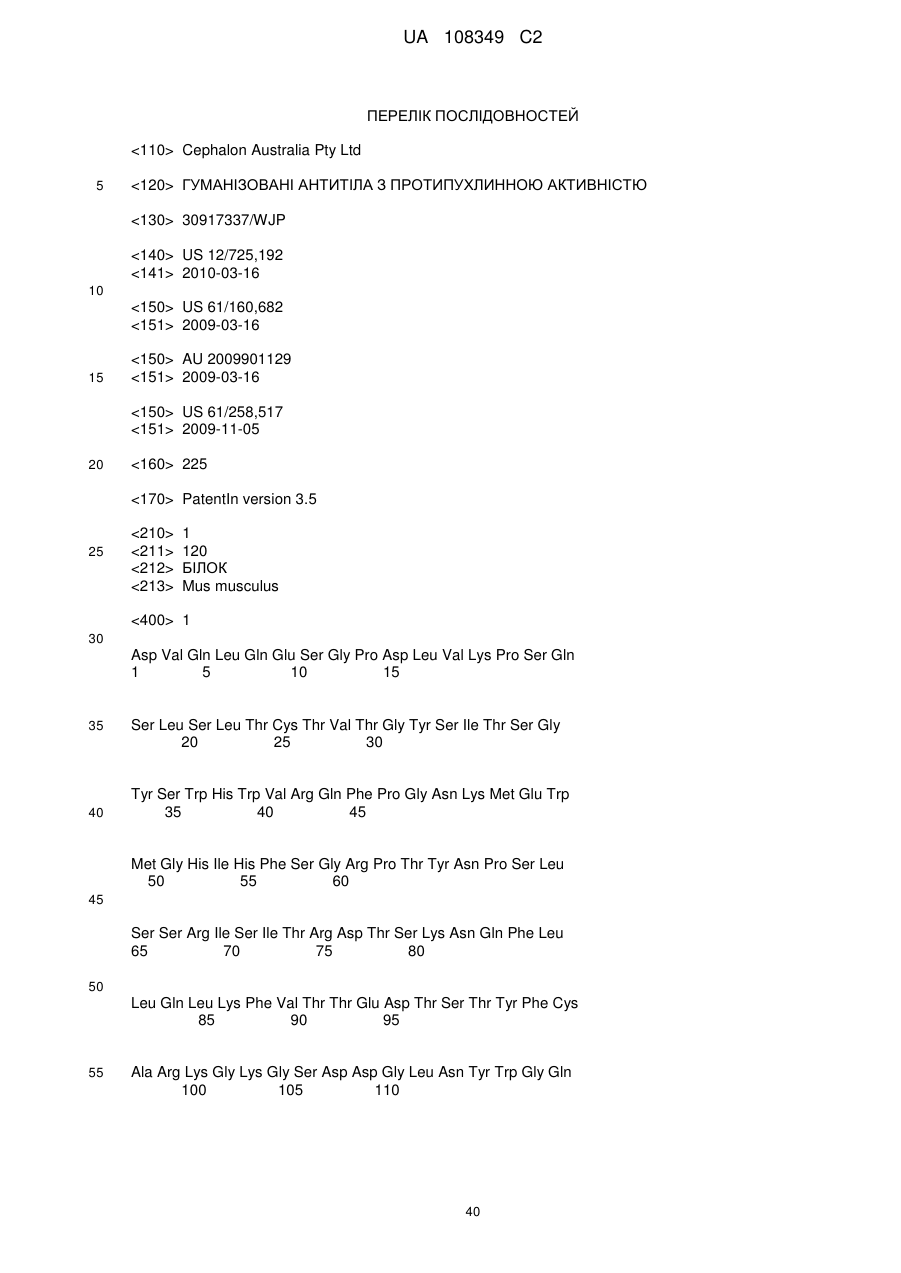 UA 108349 C2

ПЕРЕЛІК ПОСЛІДОВНОСТЕЙ

<110> Cephalon Australia Pty Ltd

5 <120> ГУМАНІЗОВАНІ АНТИТІЛА З ПРОТИПУХЛИННОЮ АКТИВНІСТЮ

<130> 30917337/WJP

<140> US 12/725,192
<141> 2010-03-16

10

<150> US 61/160,682
<151> 2009-03-16

<150> AU 2009901129
15 <151> 2009-03-16

<150> US 61/258,517
<151> 2009-11-05

20 <160> 225

<170> PatentIn version 3.5

<210> 1
25 <211> 120
<212> БІЛОК
<213> Mus musculus

<400> 1

30

Asp Val Gln Leu Gln Glu Ser Gly Pro Asp Leu Val Lys Pro Ser Gln
1 5 10 15

35 Ser Leu Ser Leu Thr Cys Thr Val Thr Gly Tyr Ser Ile Thr Ser Gly
20 25 30

Tyr Ser Trp His Trp Val Arg Gln Phe Pro Gly Asn Lys Met Glu Trp
40 35 40 45

Met Gly His Ile His Phe Ser Gly Arg Pro Thr Tyr Asn Pro Ser Leu
50 55 60

45

Ser Ser Arg Ile Ser Ile Thr Arg Asp Thr Ser Lys Asn Gln Phe Leu
65 70 75 80

50

Leu Gln Leu Lys Phe Val Thr Thr Glu Asp Thr Ser Thr Tyr Phe Cys
85 90 95

55 Ala Arg Lys Gly Lys Gly Ser Asp Asp Gly Leu Asn Tyr Trp Gly Gln
100 105 110

40